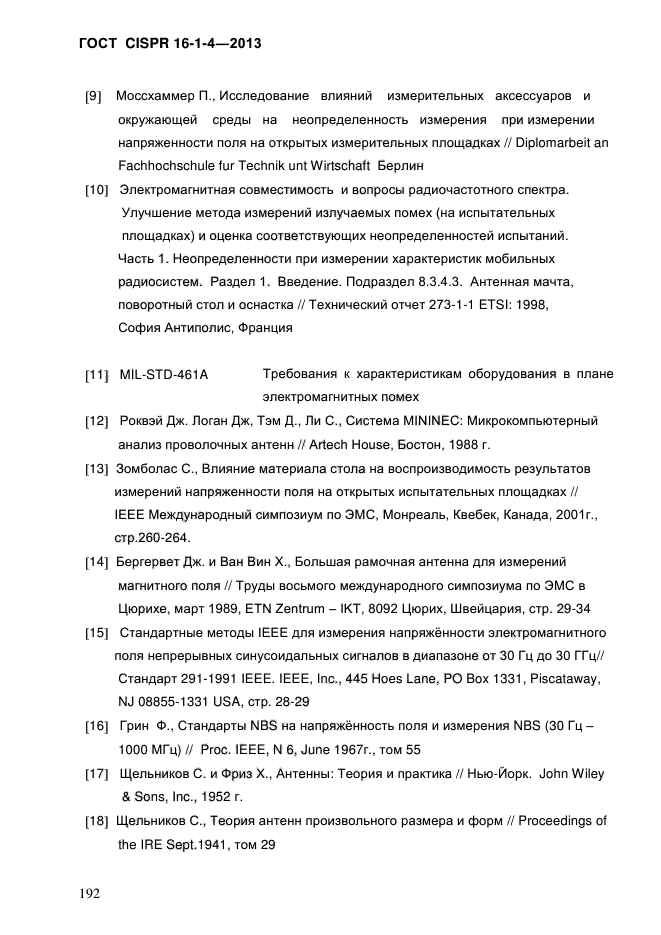 ГОСТ CISPR 16-1-4—2013

[9] Моссхаммер П., Исследование влияний измерительных аксессуаров и окружающей среды на неопределенность измерения при измерении напряженности поля на открытых измерительных площадках // Diplomarbeit an Fachhochschule fur Technik unt Wirtschaft Берлин

[10] Электромагнитная совместимость и вопросы радиочастотного спектра. Улучшение метода измерений излучаемых помех (на испытательных площадках) и оценка соответствующих неопределенностей испытаний. Часть 1. Неопределенности при измерении характеристик мобильных радиосистем. Раздел 1. Введение. Подраздел 8.3.4.3. Антенная мачта, поворотный стол и оснастка // Технический отчет 273-1-1 ETSI: 1998, София Антиполис, Франция

[11] MIL-STD-461A Требования к характеристикам оборудования в плане электромагнитных помех

[12] Роквэй Дж. Логан Дж, Тэм Д., Ли С., Система MININEC: Микрокомпьютерный анализ проволочных антенн // Artech House, Бостон, 1988 г.

[13] Зомболас С., Влияние материала стола на воспроизводимость результатов измерений напряженности поля на открытых испытательных площадках // IEEE Международный симпозиум по ЭМС, Монреаль, Квебек, Канада, 2001г., стр.260-264.

[14] Бергервет Дж. и Ван Вин Х., Большая рамочная антенна для измерений магнитного поля // Труды восьмого международного симпозиума по ЭМС в Цюрихе, март 1989, ETN Zentrum – IKT, 8092 Цюрих, Швейцария, стр. 29-34

[15] Стандартные методы IEEE для измерения напряжённости электромагнитного поля непрерывных синусоидальных сигналов в диапазоне от 30 Гц до 30 ГГц// Стандарт 291-1991 IEEE. IEEE, Inc., 445 Hoes Lane, PO Box 1331, Piscataway, NJ 08855-1331 USA, стр. 28-29

[16] Грин Ф., Стандарты NBS на напряжённость поля и измерения NBS (30 Гц – 1000 МГц) // Proc. IEEE, N 6, June 1967г., том 55

[17] Щельников С. и Фриз Х., Антенны: Теория и практика // Нью-Йорк. John Wiley & Sons, Inc., 1952 г.

[18] Щельников С., Теория антенн произвольного размера и форм // Proceedings of the IRE Sept.1941, том 29

192